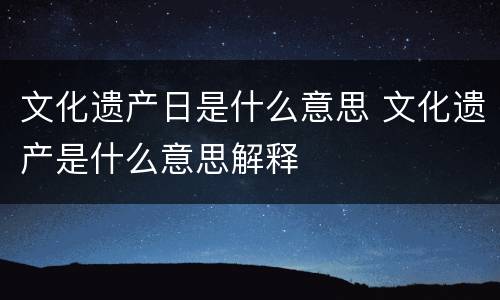 文化遗产日是什么意思 文化遗产是什么意思解释